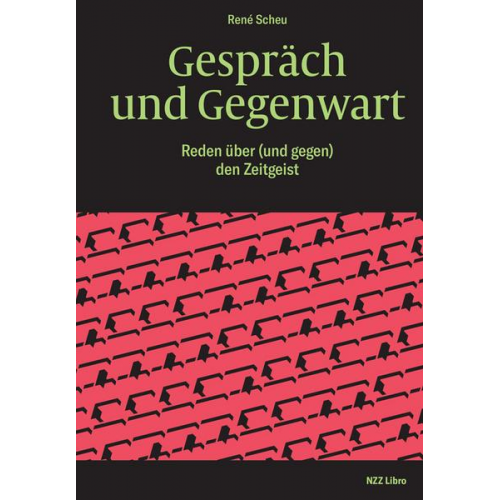 René Scheu

Gespräch und Gegenwart

Reden über (und gegen) den Zeitgeist

NZZ Libro